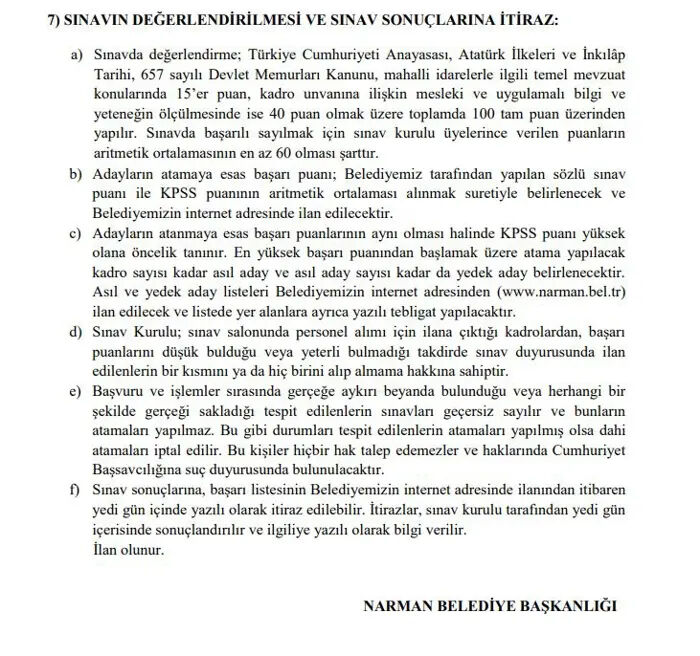 7) SINAVIN DEĞERLENDİRİLMESİ VE SINAV SONUÇLARINA İTİRAZ:

a) Sınavda değerlendirme; Türkiye Cumhuriyeti Anayasası, Atatürk İlkeleri ve İnkılâp Tarihi, 657 sayılı Devlet Memurları Kanunu, mahalli idarelerle ilgili temel mevzuat konularında 15'er puan, kadro unvanına ilişkin mesleki ve uygulamalı bilgi ve yeteneğin ölçülmesinde ise 40 puan olmak üzere toplamda 100 tam puan üzerinden yapılır. Sınavda başarılı sayılmak için sınav kurulu üyelerince verilen puanların aritmetik ortalamasının en az 60 olması şarttır.

b) Adayların atamaya esas başarı puanı; Belediyemiz tarafından yapılan sözlü sınav puanı ile KPSS puanının aritmetik ortalaması alınmak suretiyle belirlenecek ve Belediyemizin internet adresinde ilan edilecektir.

c) Adayların atanmaya esas başarı puanlarının aynı olması halinde KPSS puanı yüksek olana öncelik tanınır. En yüksek başarı puanından başlamak üzere atama yapılacak kadro sayısı kadar asıl aday ve asıl aday sayısı kadar da yedek aday belirlenecektir. Asıl ve yedek aday listeleri Belediyemizin internet adresinden (www.narman.bel.tr) ilan edilecek ve listede yer alanlara ayrıca yazılı tebligat yapılacaktır.

d) Sınav Kurulu; sınav salonunda personel alımı için ilana çıktığı kadrolardan, başarı puanlarını düşük bulduğu veya yeterli bulmadığı takdirde sınav duyurusunda ilan edilenlerin bir kısmını ya da hiç birini alıp almama hakkına sahiptir.

e) Başvuru ve işlemler sırasında gerçeğe aykırı beyanda bulunduğu veya herhangi bir şekilde gerçeği sakladığı tespit edilenlerin sınavları geçersiz sayılır ve bunların atamaları yapılmaz. Bu gibi durumları tespit edilenlerin atamaları yapılmış olsa dahi atamaları iptal edilir. Bu kişiler hiçbir hak talep edemezler ve haklarında Cumhuriyet Başsavcılığına suç duyurusunda bulunulacaktır.

f) Sınav sonuçlarına, başarı listesinin Belediyemizin internet adresinde ilanından itibaren yedi gün içinde yazılı olarak itiraz edilebilir. İtirazlar, sınav kurulu tarafından yedi gün içerisinde sonuçlandırılır ve ilgiliye yazılı olarak bilgi verilir.
İlan olunur.

NARMAN BELEDİYE BAŞKANLIĞI